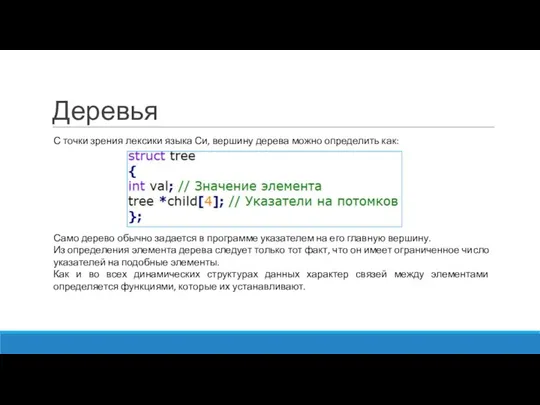 Деревья

С точки зрения лексики языка Си, вершину дерева можно определить как:

struct tree
{
int val; // Значение элемента
tree *child[4]; // Указатели на потомков
};

Само дерево обычно задается в программе указателем на его главную вершину.
Из определения элемента дерева следует только тот факт, что он имеет ограниченное число указателей на подобные элементы.
Как и во всех динамических структурах данных характер связей между элементами определяется функциями, которые их устанавливают.